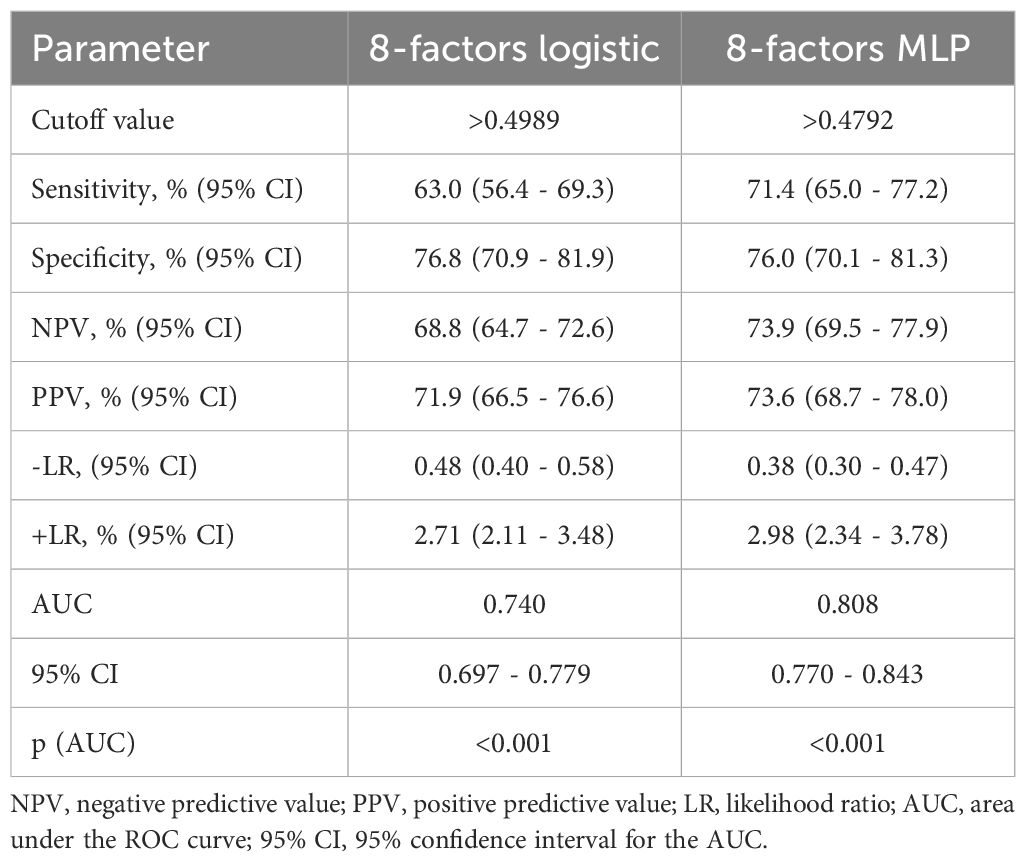 | Parameter | 8-factors logistic | 8-factors MLP |
|---|---|---|
| Cutoff value | >0.4989 | >0.4792 |
| Sensitivity, % (95% CI) | 63.0 (56.4 - 69.3) | 71.4 (65.0 - 77.2) |
| Specificity, % (95% CI) | 76.8 (70.9 - 81.9) | 76.0 (70.1 - 81.3) |
| NPV, % (95% CI) | 68.8 (64.7 - 72.6) | 73.9 (69.5 - 77.9) |
| PPV, % (95% CI) | 71.9 (66.5 - 76.6) | 73.6 (68.7 - 78.0) |
| -LR, (95% CI) | 0.48 (0.40 - 0.58) | 0.38 (0.30 - 0.47) |
| +LR, % (95% CI) | 2.71 (2.11 - 3.48) | 2.98 (2.34 - 3.78) |
| AUC | 0.740 | 0.808 |
| 95% CI | 0.697 - 0.779 | 0.770 - 0.843 |
| p (AUC) | <0.001 | <0.001 |

NPV, negative predictive value; PPV, positive predictive value; LR, likelihood ratio; AUC, area under the ROC curve; 95% CI, 95% confidence interval for the AUC.